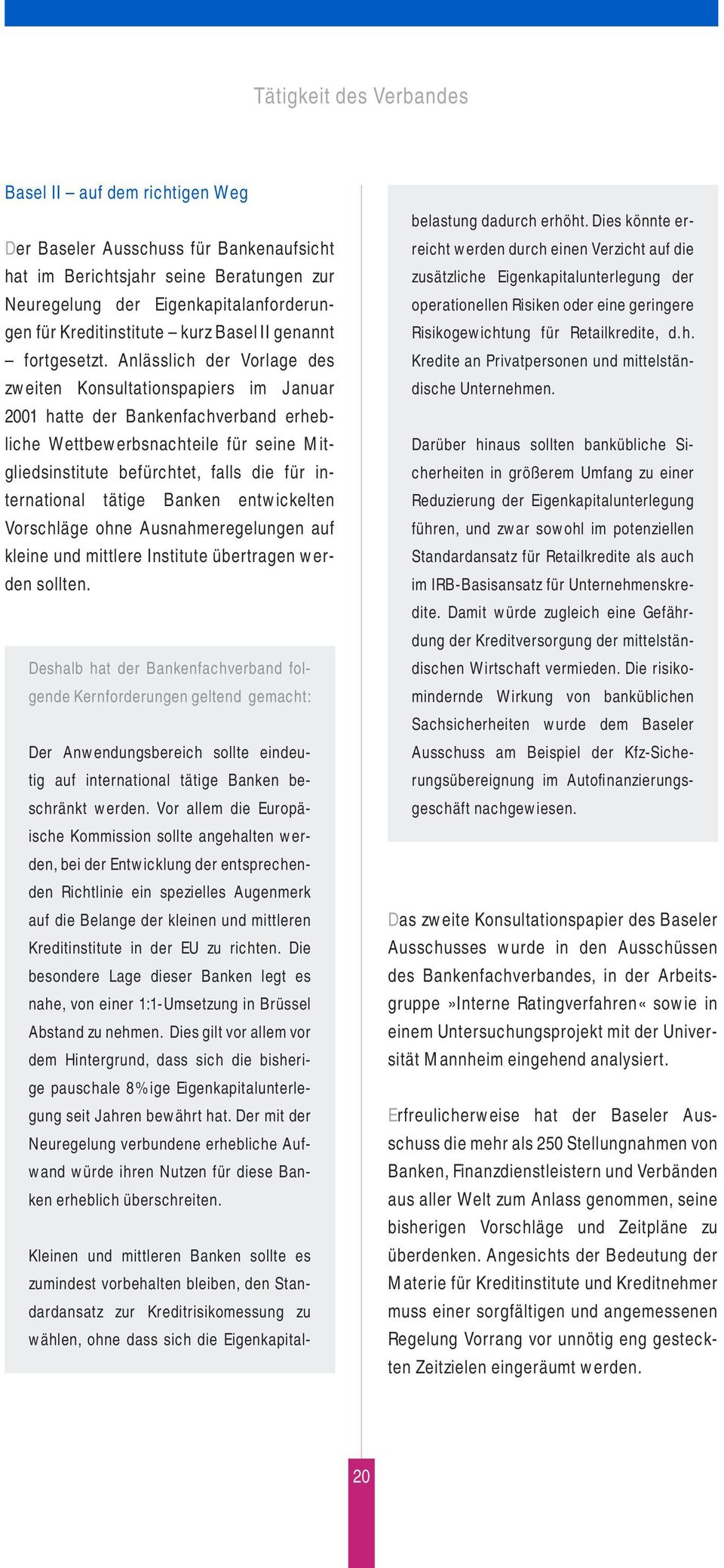 Tätigkeit des Verbandes

Basel II – auf dem richtigen Weg

Der Baseler Ausschuss für Bankenaufsicht hat im Berichtsjahr seine Beratungen zur Neuregelung der Eigenkapitalanforderungen für Kreditinstitute – kurz Basel II genannt – fortgesetzt. Anlässlich der Vorlage des zweiten Konsultationspapiers im Januar 2001 hatte der Bankenfachverband erhebliche Wettbewerbsnachteile für seine Mitgliedsinstitute befürchtet, falls die für international tätige Banken entwickelten Vorschläge ohne Ausnahmeregelungen auf kleine und mittlere Institute übertragen werden sollten.

Deshalb hat der Bankenfachverband folgende Kernforderungen geltend gemacht:

Der Anwendungsbereich sollte eindeutig auf international tätige Banken beschränkt werden. Vor allem die Europäische Kommission sollte angehalten werden, bei der Entwicklung der entsprechenden Richtlinie ein spezielles Augenmerk auf die Belange der kleinen und mittleren Kreditinstitute in der EU zu richten. Die besondere Lage dieser Banken legt es nahe, von einer 1:1-Umsetzung in Brüssel Abstand zu nehmen. Dies gilt vor allem vor dem Hintergrund, dass sich die bisherige pauschale 8%ige Eigenkapitalunterlegung seit Jahren bewährt hat. Der mit der Neuregelung verbundene erhebliche Aufwand würde ihren Nutzen für diese Banken erheblich überschreiten.

Kleinen und mittleren Banken sollte es zumindest vorbehalten bleiben, den Standardansatz zur Kreditrisikomessung zu wählen, ohne dass sich die Eigenkapitalbelastung dadurch erhöht. Dies könnte erreicht werden durch einen Verzicht auf die zusätzliche Eigenkapitalunterlegung der operationellen Risiken oder eine geringere Risikogewichtung für Retailkredite, d.h. Kredite an Privatpersonen und mittelständische Unternehmen.

Darüber hinaus sollten bankübliche Sicherheiten in größerem Umfang zu einer Reduzierung der Eigenkapitalunterlegung führen, und zwar sowohl im potenziellen Standardansatz für Retailkredite als auch im IRB-Basisansatz für Unternehmenskredite. Damit würde zugleich eine Gefährdung der Kreditversorgung der mittelständischen Wirtschaft vermieden. Die risikomindernde Wirkung von banküblichen Sachsicherheiten wurde dem Baseler Ausschuss am Beispiel der Kfz-Sicherungsübereignung im Autofinanzierungsgeschäft nachgewiesen.

Das zweite Konsultationspapier des Baseler Ausschusses wurde in den Ausschüssen des Bankenfachverbandes, in der Arbeitsgruppe »Interne Ratingverfahren« sowie in einem Untersuchungsprojekt mit der Universität Mannheim eingehend analysiert.

Erfreulicherweise hat der Baseler Ausschuss die mehr als 250 Stellungnahmen von Banken, Finanzdienstleistern und Verbänden aus aller Welt zum Anlass genommen, seine bisherigen Vorschläge und Zeitpläne zu überdenken. Angesichts der Bedeutung der Materie für Kreditinstitute und Kreditnehmer muss einer sorgfältigen und angemessenen Regelung Vorrang vor unnötig eng gesteckten Zeitzielen eingeräumt werden.

20